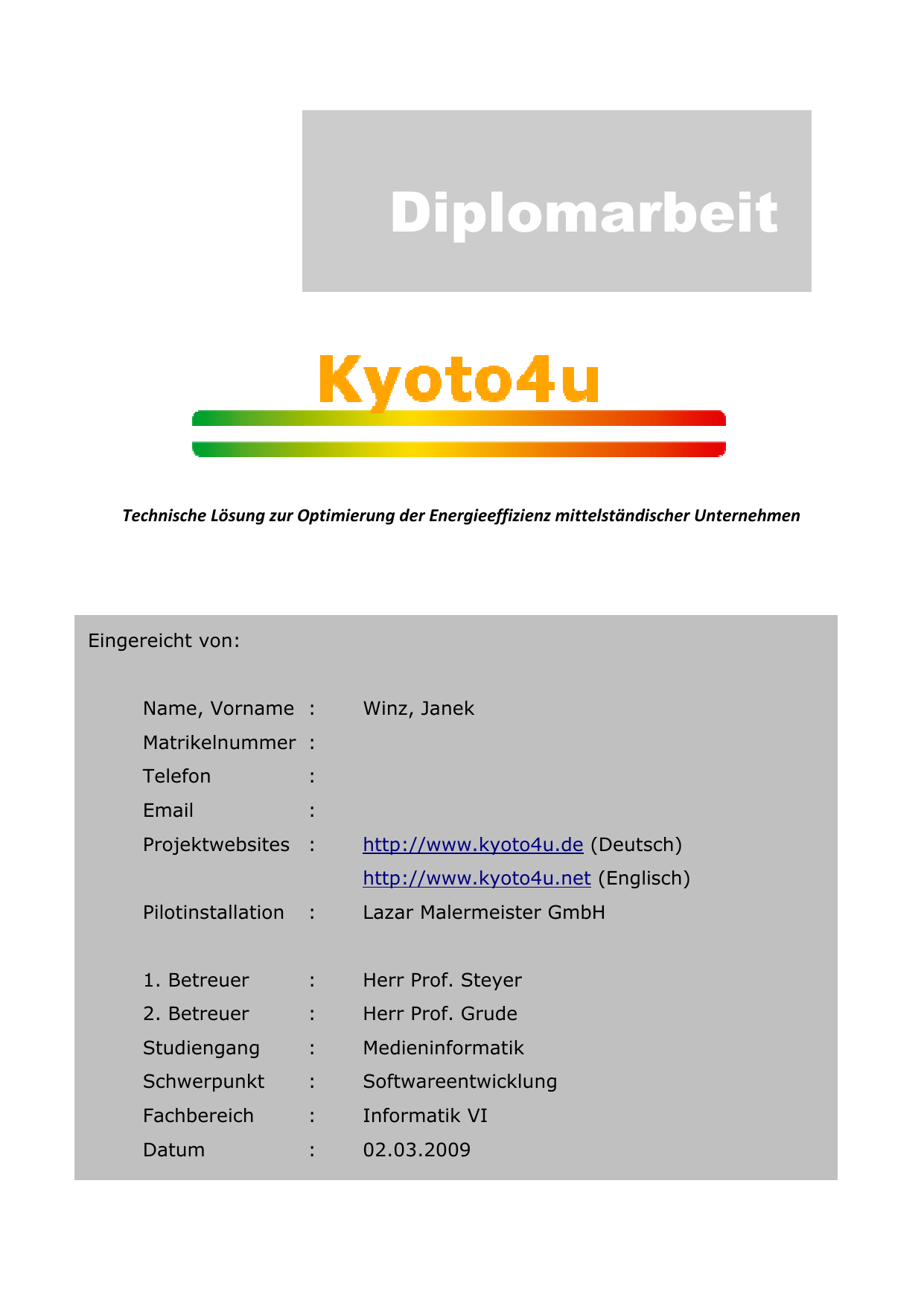 Diplomarbeit

Kyoto4u

Technische Lösung zur Optimierung der Energieeffizienz mittelständischer Unternehmen

Eingereicht von:

Name, Vorname : Winz, Janek
Matrikelnummer :
Telefon :
Email :
Projektwebsites : http://www.kyoto4u.de (Deutsch)
http://www.kyoto4u.net (Englisch)
Pilotinstallation : Lazar Malermeister GmbH

1. Betreuer : Herr Prof. Steyer
2. Betreuer : Herr Prof. Grude
Studiengang : Medieninformatik
Schwerpunkt : Softwareentwicklung
Fachbereich : Informatik VI
Datum : 02.03.2009